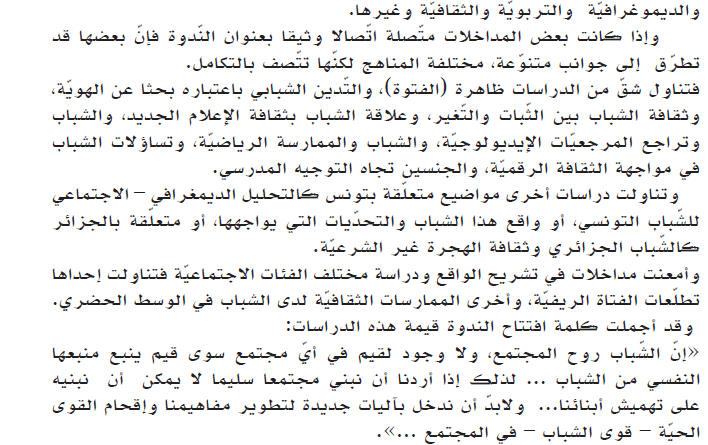 والديموغرافيّة والتربويّة والثقافيّة وغيرها.

وإذا كانت بعض المداخلات متّصلة اتّصالا وثيقا بعنوان النّدوة فإنّ بعضها قد تطرّق إلى جوانب متنوّعة، مختلفة المناهج لكنّها تتّصف بالتكامل.

فتناول شقّ من الدراسات ظاهرة (الفتوة)، والتّدين الشبابي باعتباره بحثا عن الهويّة، وثقافة الشباب بين الثّبات والتّغير، وعلاقة الشباب بثقافة الإعلام الجديد، والشباب وتراجع المرجعيّات الإيديولوجيّة، والشباب والممارسة الرياضيّة، وتساؤلات الشباب في مواجهة الثقافة الرقميّة، والجنسين تجاه التوجيه المدرسي.

وتناولت دراسات أخرى مواضيع متعلّقة بتونس كالتحليل الديمغرافي – الاجتماعي للشّباب التونسي، أو واقع هذا الشباب والتحدّيات التي يواجهها، أو متعلّقة بالجزائر كالشّباب الجزائري وثقافة الهجرة غير الشرعيّة.

وأمعنت مداخلات في تشريح الواقع ودراسة مختلف الفئات الاجتماعيّة فتناولت إحداها تطلّعات الفتاة الريفيّة، وأخرى الممارسات الثقافيّة لدى الشباب في الوسط الحضري.

وقد أجملت كلمة افتتاح الندوة قيمة هذه الدراسات:

«إنّ الشّباب روح المجتمع، ولا وجود لقيم في أيّ مجتمع سوى قيم ينبع منبعها النفسي من الشباب ... لذلك إذا أردنا أن نبني مجتمعا سليما لا يمكن أن نبنيه على تهميش أبنائنا... ولابدّ أن ندخل بآليات جديدة لتطوير مفاهيمنا وإقحام القوى الحيّة – قوى الشباب – في المجتمع ...».